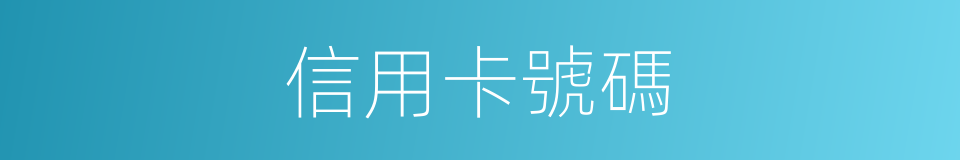 信用卡號碼